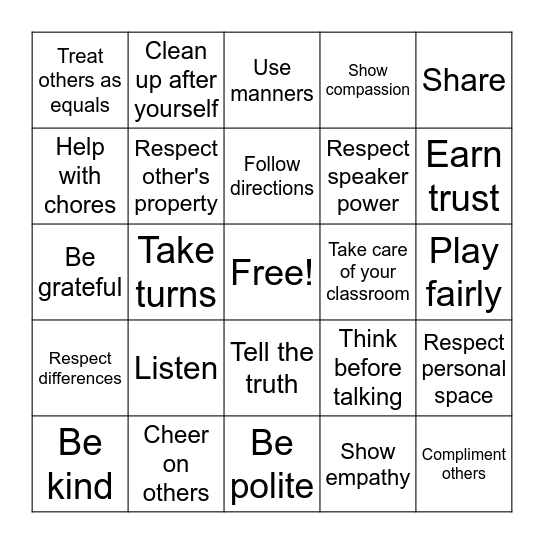 | Treat others as equals | Clean up after yourself | Use manners | Show compassion | Share |
|---|---|---|---|---|
| Help with chores | Respect other's property | Follow directions | Respect speaker power | Earn trust |
| Be grateful | Take turns | Free! | Take care of your classroom | Play fairly |
| Respect differences | Listen | Tell the truth | Think before talking | Respect personal space |
| Be kind | Cheer on others | Be polite | Show empathy | Compliment others |